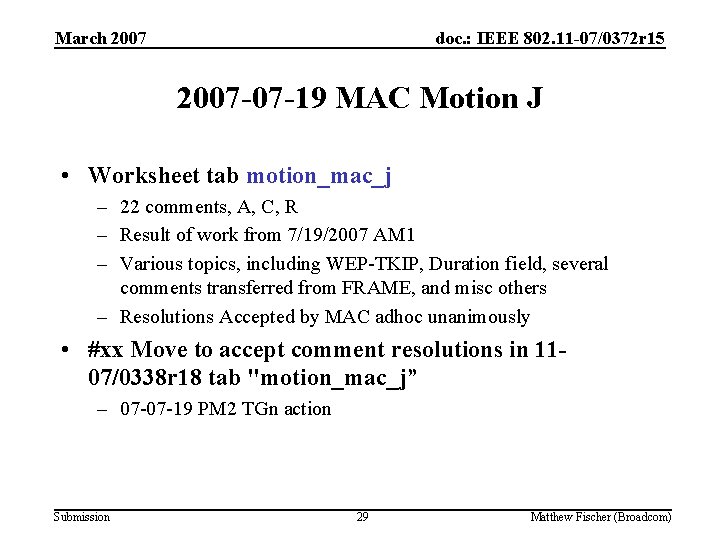 March 2007

doc.: IEEE 802.11-07/0372r15

2007-07-19 MAC Motion J

• Worksheet tab motion_mac_j
– 22 comments, A, C, R
– Result of work from 7/19/2007 AM1
– Various topics, including WEP-TKIP, Duration field, several comments transferred from FRAME, and misc others
– Resolutions Accepted by MAC adhoc unanimously

• #xx Move to accept comment resolutions in 11-07/0338r18 tab "motion_mac_j”
– 07-07-19 PM2 TGn action

Submission

29

Matthew Fischer (Broadcom)